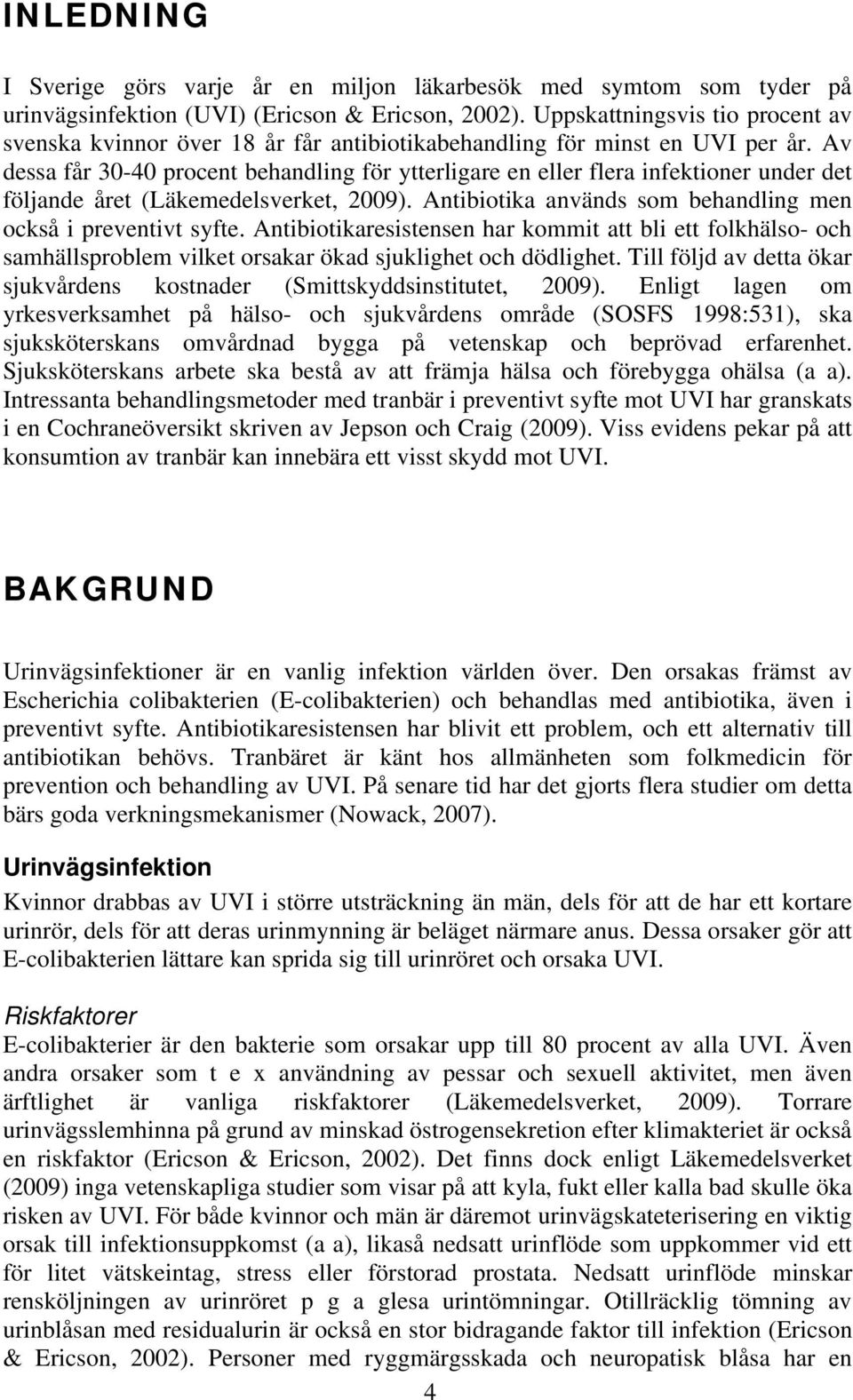 INLEDNING

I Sverige görs varje år en miljon läkarbesök med symtom som tyder på urinvägsinfektion (UVI) (Ericson & Ericson, 2002). Uppskattningsvis tio procent av svenska kvinnor över 18 år får antibiotikabehandling för minst en UVI per år. Av dessa får 30-40 procent behandling för ytterligare en eller flera infektioner under det följande året (Läkemedelsverket, 2009). Antibiotika används som behandling men också i preventivt syfte. Antibiotikaresistensen har kommit att bli ett folkhälso- och samhällsproblem vilket orsakar ökad sjuklighet och dödlighet. Till följd av detta ökar sjukvårdens kostnader (Smittskyddsinstitutet, 2009). Enligt lagen om yrkesverksamhet på hälso- och sjukvårdens område (SOSFS 1998:531), ska sjuksköterskans omvårdnad bygga på vetenskap och beprövad erfarenhet. Sjuksköterskans arbete ska bestå av att främja hälsa och förebygga ohälsa (a a). Intressanta behandlingsmetoder med tranbär i preventivt syfte mot UVI har granskats i en Cochraneöversikt skriven av Jepson och Craig (2009). Viss evidens pekar på att konsumtion av tranbär kan innebära ett visst skydd mot UVI.

BAKGRUND

Urinvägsinfektioner är en vanlig infektion världen över. Den orsakas främst av Escherichia colibakterien (E-colibakterien) och behandlas med antibiotika, även i preventivt syfte. Antibiotikaresistensen har blivit ett problem, och ett alternativ till antibiotikan behövs. Tranbäret är känt hos allmänheten som folkmedicin för prevention och behandling av UVI. På senare tid har det gjorts flera studier om detta bärs goda verkningsmekanismer (Nowack, 2007).

Urinvägsinfektion

Kvinnor drabbas av UVI i större utsträckning än män, dels för att de har ett kortare urinrör, dels för att deras urinmynning är beläget närmare anus. Dessa orsaker gör att E-colibakterien lättare kan sprida sig till urinröret och orsaka UVI.

Riskfaktorer

E-colibakterier är den bakterie som orsakar upp till 80 procent av alla UVI. Även andra orsaker som t e x användning av pessar och sexuell aktivitet, men även ärftlighet är vanliga riskfaktorer (Läkemedelsverket, 2009). Torrare urinvägsslemhinna på grund av minskad östrogensekretion efter klimakteriet är också en riskfaktor (Ericson & Ericson, 2002). Det finns dock enligt Läkemedelsverket (2009) inga vetenskapliga studier som visar på att kyla, fukt eller kalla bad skulle öka risken av UVI. För både kvinnor och män är däremot urinvägskateterisering en viktig orsak till infektionsuppkomst (a a), likaså nedsatt urinflöde som uppkommer vid ett för litet vätskeintag, stress eller förstorad prostata. Nedsatt urinflöde minskar rensköljningen av urinröret p g a glesa urintömningar. Otillräcklig tömning av urinblåsan med residualurin är också en stor bidragande faktor till infektion (Ericson & Ericson, 2002). Personer med ryggmärgsskada och neuropatisk blåsa har en

4